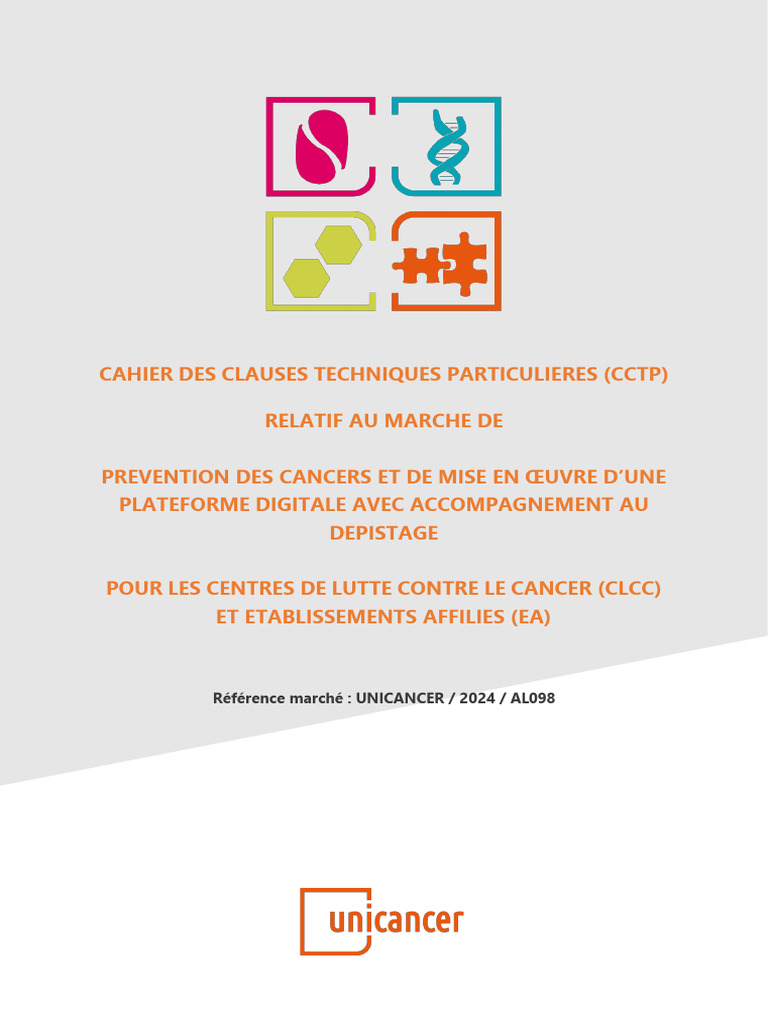 CAHIER DES CLAUSES TECHNIQUES PARTICULIERES (CCTP)

RELATIF AU MARCHE DE

PREVENTION DES CANCERS ET DE MISE EN ŒUVRE D'UNE PLATEFORME DIGITALE AVEC ACCOMPAGNEMENT AU DEPISTAGE

POUR LES CENTRES DE LUTTE CONTRE LE CANCER (CLCC) ET ETABLISSEMENTS AFFILIES (EA)

Référence marché : UNICANCER / 2024 / AL098

unicancer